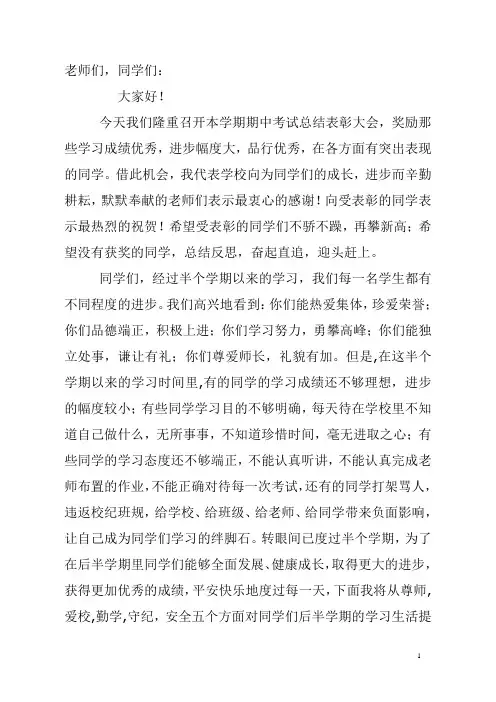 老师们，同学们：

大家好！

今天我们隆重召开本学期期中考试总结表彰大会，奖励那些学习成绩优秀，进步幅度大，品行优秀，在各方面有突出表现的同学。借此机会，我代表学校向为同学们的成长，进步而辛勤耕耘，默默奉献的老师们表示最衷心的感谢！向受表彰的同学表示最热烈的祝贺！希望受表彰的同学们不骄不躁，再攀新高；希望没有获奖的同学，总结反思，奋起直追，迎头赶上。

同学们，经过半个学期以来的学习，我们每一名学生都有不同程度的进步。我们高兴地看到：你们能热爱集体，珍爱荣誉；你们品德端正，积极上进；你们学习努力，勇攀高峰；你们能独立处事，谦让有礼；你们尊爱师长，礼貌有加。但是，在这半个学期以来的学习时间里，有的同学的学习成绩还不够理想，进步的幅度较小；有些同学学习目的不够明确，每天待在学校里不知道自己做什么，无所事事，不知道珍惜时间，毫无进取之心；有些同学的学习态度还不够端正，不能认真听讲，不能认真完成老师布置的作业，不能正确对待每一次考试，还有的同学打架骂人，违返校纪班规，给学校、给班级、给老师、给同学带来负面影响，让自己成为同学们学习的绊脚石。转眼间已度过半个学期，为了在后半学期里同学们能够全面发展、健康成长，取得更大的进步，获得更加优秀的成绩，平安快乐地度过每一天，下面我将从尊师，爱校，勤学，守纪，安全五个方面对同学们后半学期的学习生活提

1